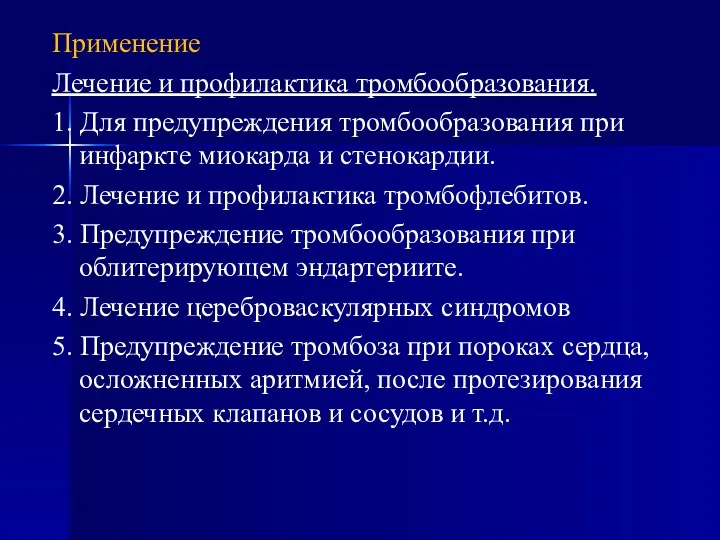 Применение

Лечение и профилактика тромбообразования.

1. Для предупреждения тромбообразования при инфаркте миокарда и стенокардии.

2. Лечение и профилактика тромбофлебитов.

3. Предупреждение тромбообразования при облитерирующем эндартериите.

4. Лечение цереброваскулярных синдромов

5. Предупреждение тромбоза при пороках сердца, осложненных аритмией, после протезирования сердечных клапанов и сосудов и т.д.